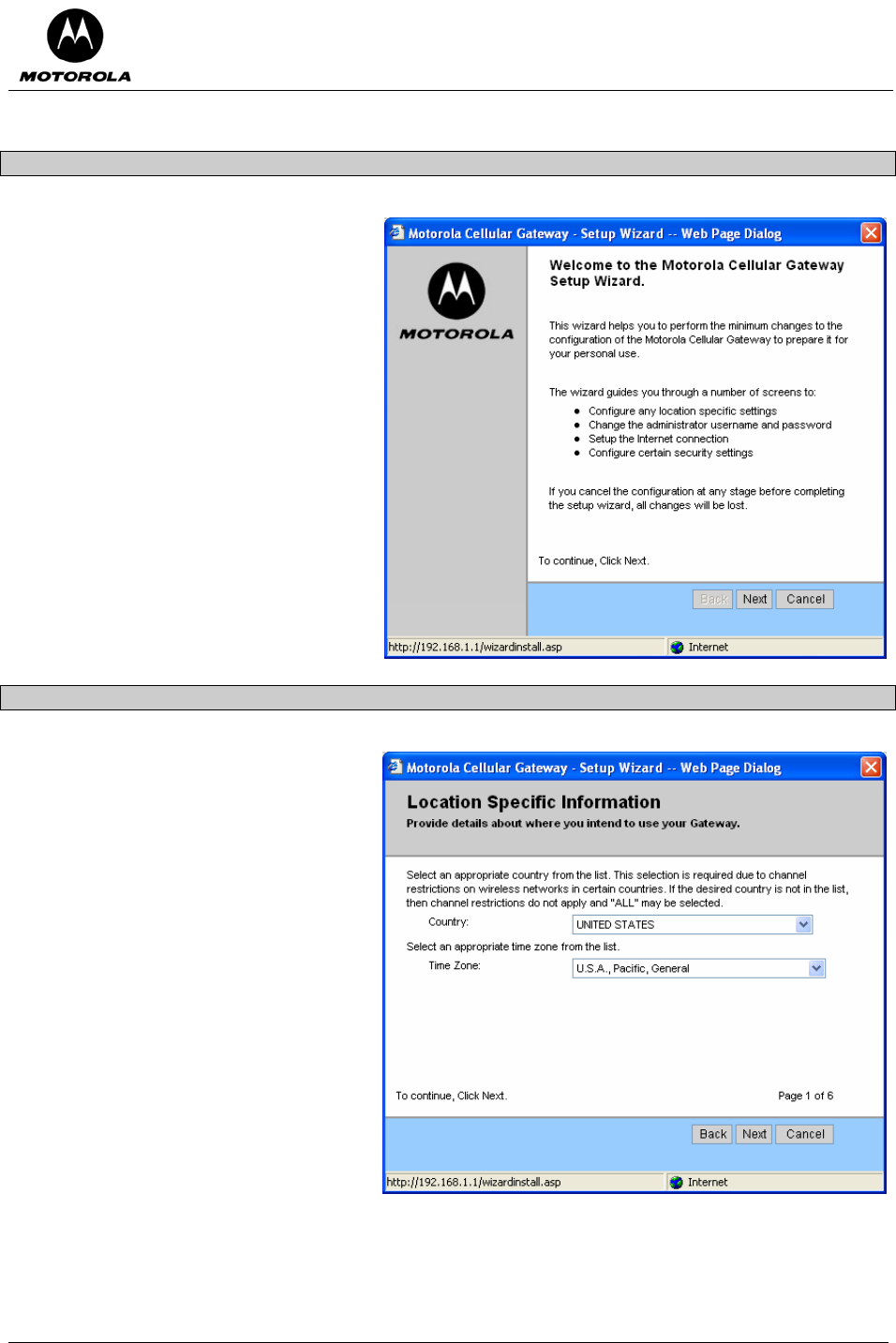 MOTOROLA

Motorola Cellular Gateway - Setup Wizard -- Web Page Dialog

MOTOROLA

Welcome to the Motorola Cellular Gateway Setup Wizard.

This wizard helps you to perform the minimum changes to the configuration of the Motorola Cellular Gateway to prepare it for your personal use.

The wizard guides you through a number of screens to:

• Configure any location specific settings
• Change the administrator username and password
• Setup the Internet connection
• Configure certain security settings

If you cancel the configuration at any stage before completing the setup wizard, all changes will be lost.

To continue, Click Next.

Back Next Cancel

http://192.168.1.1/wizardinstall.asp Internet

Motorola Cellular Gateway - Setup Wizard -- Web Page Dialog

Location Specific Information

Provide details about where you intend to use your Gateway.

Select an appropriate country from the list. This selection is required due to channel restrictions on wireless networks in certain countries. If the desired country is not in the list, then channel restrictions do not apply and "ALL" may be selected.

Country: UNITED STATES

Select an appropriate time zone from the list.

Time Zone: U.S.A., Pacific, General

To continue, Click Next. Page 1 of 6

Back Next Cancel

http://192.168.1.1/wizardinstall.asp Internet